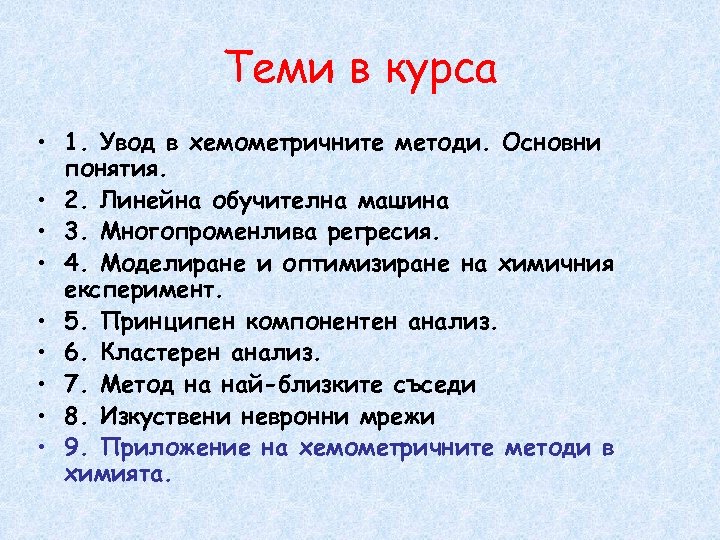 Теми в курса

• 1. Увод в хемометричните методи. Основни понятия.
• 2. Линейна обучителна машина
• 3. Многопроменлива регресия.
• 4. Моделиране и оптимизиране на химичния експеримент.
• 5. Принципен компонентен анализ.
• 6. Кластерен анализ.
• 7. Метод на най-близките съседи
• 8. Изкуствени невронни мрежи
• 9. Приложение на хемометричните методи в химията.